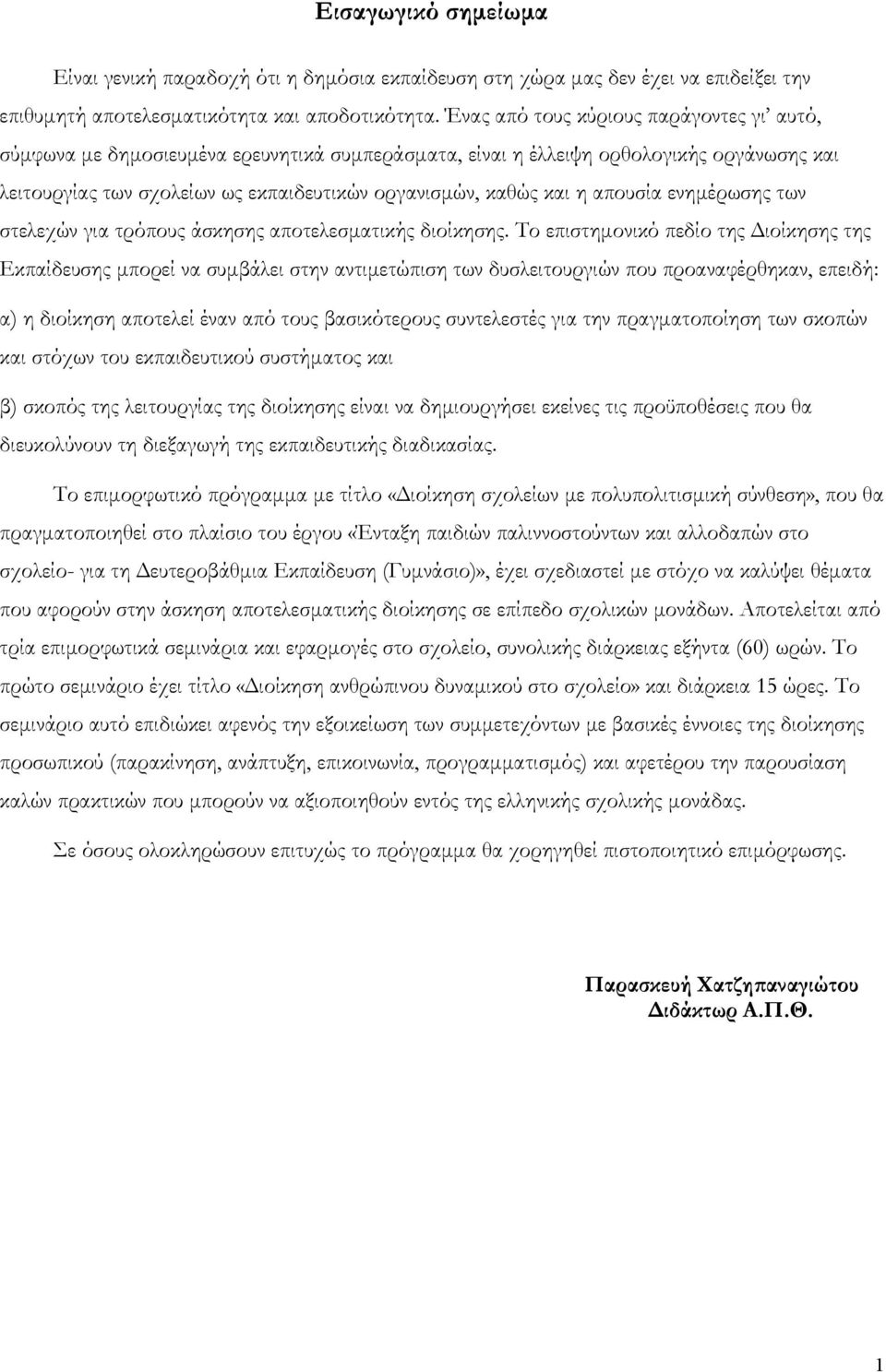 Εισαγωγικό σημείωμα

Είναι γενική παραδοχή ότι η δημόσια εκπαίδευση στη χώρα μας δεν έχει να επιδείξει την επιθυμητή αποτελεσματικότητα και αποδοτικότητα. Ένας από τους κύριους παράγοντες γι' αυτό, σύμφωνα με δημοσιευμένα ερευνητικά συμπεράσματα, είναι η έλλειψη ορθολογικής οργάνωσης και λειτουργίας των σχολείων ως εκπαιδευτικών οργανισμών, καθώς και η απουσία ενημέρωσης των στελεχών για τρόπους άσκησης αποτελεσματικής διοίκησης. Το επιστημονικό πεδίο της Διοίκησης της Εκπαίδευσης μπορεί να συμβάλει στην αντιμετώπιση των δυσλειτουργιών που προαναφέρθηκαν, επειδή:

α) η διοίκηση αποτελεί έναν από τους βασικότερους συντελεστές για την πραγματοποίηση των σκοπών και στόχων του εκπαιδευτικού συστήματος και

β) σκοπός της λειτουργίας της διοίκησης είναι να δημιουργήσει εκείνες τις προϋποθέσεις που θα διευκολύνουν τη διεξαγωγή της εκπαιδευτικής διαδικασίας.

Το επιμορφωτικό πρόγραμμα με τίτλο «Διοίκηση σχολείων με πολυπολιτισμική σύνθεση», που θα πραγματοποιηθεί στο πλαίσιο του έργου «Ένταξη παιδιών παλιννοστούντων και αλλοδαπών στο σχολείο- για τη Δευτεροβάθμια Εκπαίδευση (Γυμνάσιο)», έχει σχεδιαστεί με στόχο να καλύψει θέματα που αφορούν στην άσκηση αποτελεσματικής διοίκησης σε επίπεδο σχολικών μονάδων. Αποτελείται από τρία επιμορφωτικά σεμινάρια και εφαρμογές στο σχολείο, συνολικής διάρκειας εξήντα (60) ωρών. Το πρώτο σεμινάριο έχει τίτλο «Διοίκηση ανθρώπινου δυναμικού στο σχολείο» και διάρκεια 15 ώρες. Το σεμινάριο αυτό επιδιώκει αφενός την εξοικείωση των συμμετεχόντων με βασικές έννοιες της διοίκησης προσωπικού (παρακίνηση, ανάπτυξη, επικοινωνία, προγραμματισμός) και αφετέρου την παρουσίαση καλών πρακτικών που μπορούν να αξιοποιηθούν εντός της ελληνικής σχολικής μονάδας.

Σε όσους ολοκληρώσουν επιτυχώς το πρόγραμμα θα χορηγηθεί πιστοποιητικό επιμόρφωσης.

Παρασκευή Χατζηπαναγιώτου
Διδάκτωρ Α.Π.Θ.

1